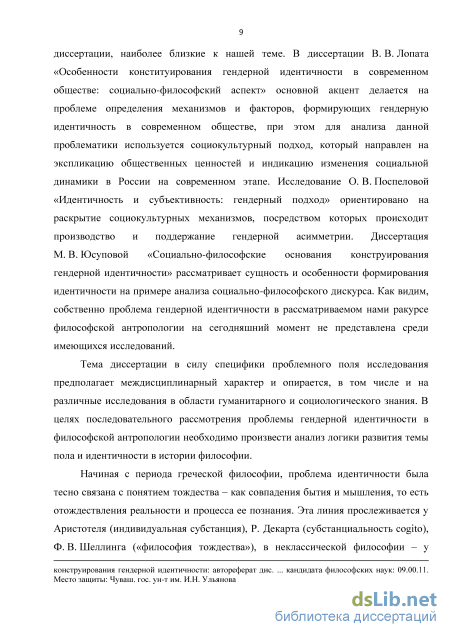 9

диссертации, наиболее близкие к нашей теме. В диссертации В. В. Лопата «Особенности конституирования гендерной идентичности в современном обществе: социально-философский аспект» основной акцент делается на проблеме определения механизмов и факторов, формирующих гендерную идентичность в современном обществе, при этом для анализа данной проблематики используется социокультурный подход, который направлен на экспликацию общественных ценностей и индикацию изменения социальной динамики в России на современном этапе. Исследование О. В. Поспеловой «Идентичность и субъективность: гендерный подход» ориентировано на раскрытие социокультурных механизмов, посредством которых происходит производство и поддержание гендерной асимметрии. Диссертация М. В. Юсуповой «Социально-философские основания конструирования гендерной идентичности» рассматривает сущность и особенности формирования идентичности на примере анализа социально-философского дискурса. Как видим, собственно проблема гендерной идентичности в рассматриваемом нами ракурсе философской антропологии на сегодняшний момент не представлена среди имеющихся исследований.

Тема диссертации в силу специфики проблемного поля исследования предполагает междисциплинарный характер и опирается, в том числе и на различные исследования в области гуманитарного и социологического знания. В целях последовательного рассмотрения проблемы гендерной идентичности в философской антропологии необходимо произвести анализ логики развития темы пола и идентичности в истории философии.

Начиная с периода греческой философии, проблема идентичности была тесно связана с понятием тождества – как совпадения бытия и мышления, то есть отождествления реальности и процесса ее познания. Эта линия прослеживается у Аристотеля (индивидуальная субстанция), Р. Декарта (субстанциальность cogito), Ф. В. Шеллинга («философия тождества»), в неклассической философии – у

конструирования гендерной идентичности: автореферат дис. ... кандидата философских наук: 09.00.11. Место защиты: Чуваш. гос. ун-т им. И.Н. Ульянова

dsLib.net
библиотека диссертаций